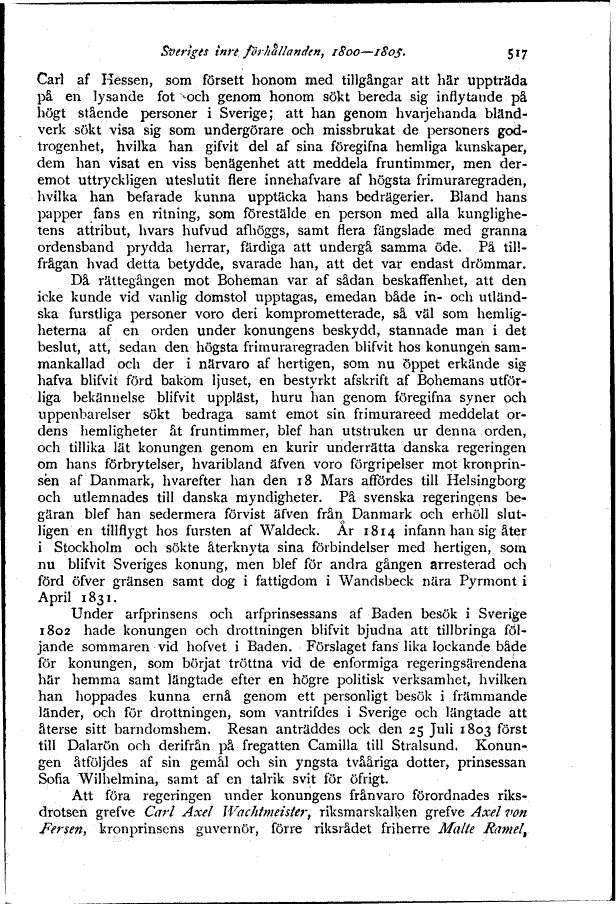 Sveriges inre förhållanden, 1800—1805. 517

Carl af Hessen, som försett honom med tillgångar att här uppträda på en lysande fot och genom honom sökt bereda sig inflytande på högt stående personer i Sverige; att han genom hvarjehanda bländverk sökt visa sig som undergörare och missbrukat de personers godtrogenhet, hvilka han gifvit del af sina föregifna hemliga kunskaper, dem han visat en viss benägenhet att meddela fruntimmer, men deremot uttryckligen uteslutit flere innehafvare af högsta frimuraregraden, hvilka han befarade kunna upptäcka hans bedrägerier. Bland hans papper fans en ritning, som förestälde en person med alla kunglighetens attribut, hvars hufvud afhöggs, samt flera fängslade med granna ordensband prydda herrar, färdiga att undergå samma öde. På tillfrågan hvad detta betydde, svarade han, att det var endast drömmar.

Då rättegången mot Boheman var af sådan beskaffenhet, att den icke kunde vid vanlig domstol upptagas, emedan både in- och utländska furstliga personer voro deri komprometterade, så väl som hemligheterna af en orden under konungens beskydd, stannade man i det beslut, att, sedan den högsta frimuraregraden blifvit hos konungen sammankallad och der i närvaro af hertigen, som nu öppet erkände sig hafva blifvit förd bakom ljuset, en bestyrkt afskrift af Bohemans utförliga bekännelse blifvit uppläst, huru han genom föregifna syner och uppenbarelser sökt bedraga samt emot sin frimurareed meddelat ordens hemligheter åt fruntimmer, blef han utstruken ur denna orden, och tillika lät konungen genom en kurir underrätta danska regeringen om hans förbrytelser, hvaribland äfven voro förgripelser mot kronprinsen af Danmark, hvarefter han den 18 Mars affördes till Helsingborg och utlemnades till danska myndigheter. På svenska regeringens begäran blef han sedermera förvist äfven från Danmark och erhöll slutligen en tillflygt hos fursten af Waldeck. År 1814 infann han sig åter i Stockholm och sökte återknyta sina förbindelser med hertigen, som nu blifvit Sveriges konung, men blef för andra gången arresterad och förd öfver gränsen samt dog i fattigdom i Wandsbeck nära Pyrmont i April 1831.

Under arfprinsens och arfprinsessans af Baden besök i Sverige 1802 hade konungen och drottningen blifvit bjudna att tillbringa följande sommaren vid hofvet i Baden. Förslaget fans lika lockande både för konungen, som börjat tröttna vid de enformiga regeringsärendena här hemma samt längtade efter en högre politisk verksamhet, hvilken han hoppades kunna ernå genom ett personligt besök i främmande länder, och för drottningen, som vantrifdes i Sverige och längtade att återse sitt barndomshem. Resan anträddes ock den 25 Juli 1803 först till Dalarön och derifrån på fregatten Camilla till Stralsund. Konungen åtföljdes af sin gemål och sin yngsta tvååriga dotter, prinsessan Sofia Wilhelmina, samt af en talrik svit för öfrigt.

Att föra regeringen under konungens frånvaro förordnades riksdrotsen grefve Carl Axel Wachtmeister, riksmarskalken grefve Axel von Fersen, kronprinsens guvernör, förre riksrådet friherre Malte Ramel,